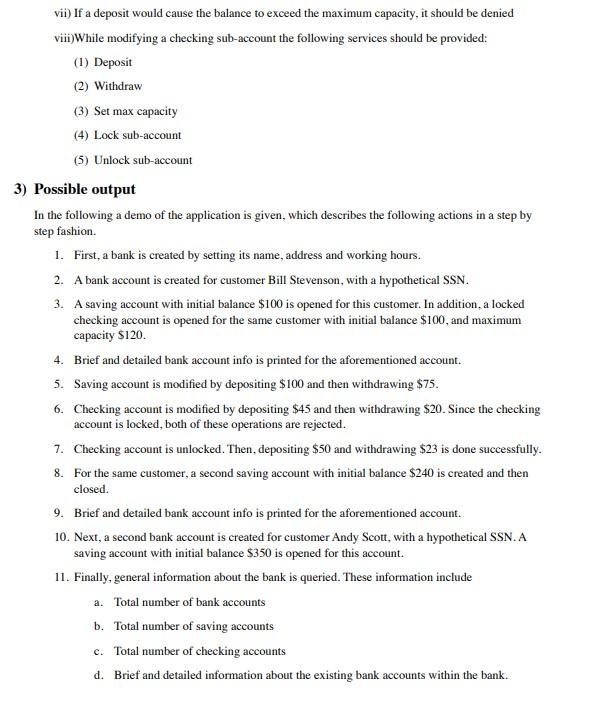 vii) If a deposit would cause the balance to exceed the maximum capacity, it should be denied

viii)While modifying a checking sub-account the following services should be provided:

(1) Deposit

(2) Withdraw

(3) Set max capacity

(4) Lock sub-account

(5) Unlock sub-account

3) Possible output

In the following a demo of the application is given, which describes the following actions in a step by step fashion.

1. First, a bank is created by setting its name, address and working hours.

2. A bank account is created for customer Bill Stevenson, with a hypothetical SSN.

3. A saving account with initial balance \$100 is opened for this customer. In addition, a locked checking account is opened for the same customer with initial balance \$100, and maximum capacity \$120.

4. Brief and detailed bank account info is printed for the aforementioned account.

5. Saving account is modified by depositing \$100 and then withdrawing \$75.

6. Checking account is modified by depositing \$45 and then withdrawing \$20. Since the checking account is locked, both of these operations are rejected.

7. Checking account is unlocked. Then, depositing \$50 and withdrawing \$23 is done successfully.

8. For the same customer, a second saving account with initial balance \$240 is created and then closed.

9. Brief and detailed bank account info is printed for the aforementioned account.

10. Next, a second bank account is created for customer Andy Scott, with a hypothetical SSN. A saving account with initial balance \$350 is opened for this account.

11. Finally, general information about the bank is queried. These information include

a. Total number of bank accounts

b. Total number of saving accounts

c. Total number of checking accounts

d. Brief and detailed information about the existing bank accounts within the bank.